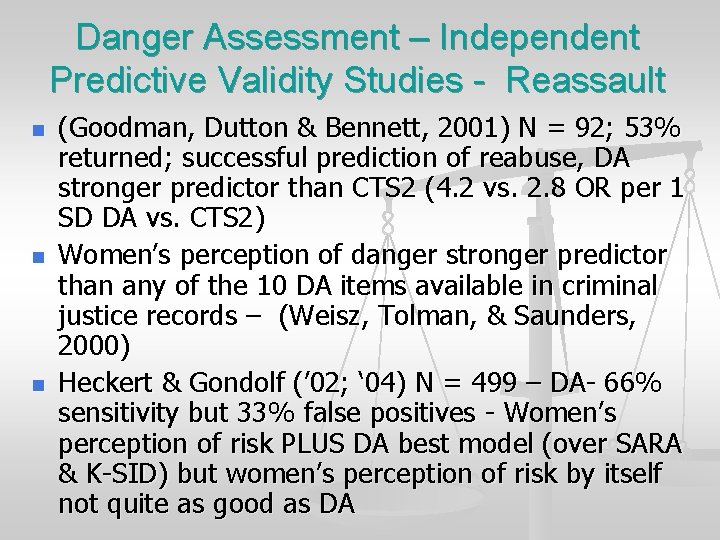 Danger Assessment – Independent Predictive Validity Studies - Reassault

(Goodman, Dutton & Bennett, 2001) N = 92; 53% returned; successful prediction of reabuse, DA stronger predictor than CTS2 (4.2 vs. 2.8 OR per 1 SD DA vs. CTS2)

Women's perception of danger stronger predictor than any of the 10 DA items available in criminal justice records – (Weisz, Tolman, & Saunders, 2000)

Heckert & Gondolf ('02; '04) N = 499 – DA- 66% sensitivity but 33% false positives - Women's perception of risk PLUS DA best model (over SARA & K-SID) but women's perception of risk by itself not quite as good as DA